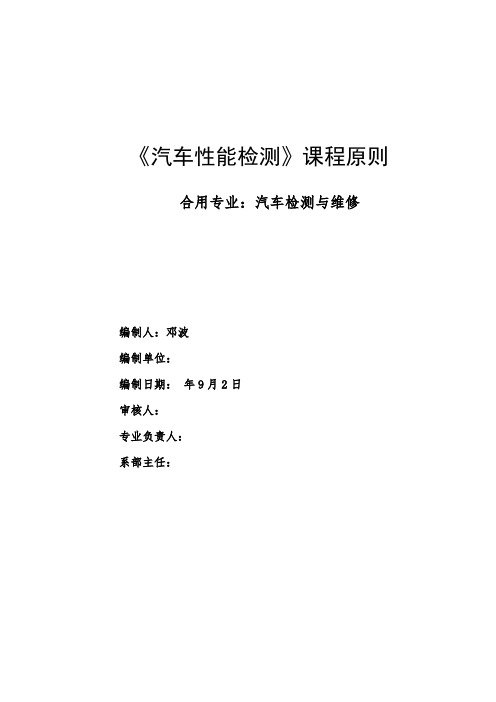 《汽车性能检测》课程原则

合用专业：汽车检测与维修

编制人：邓波

编制单位：

编制日期： 年 9 月 2 日

审核人：

专业负责人：

系部主任：